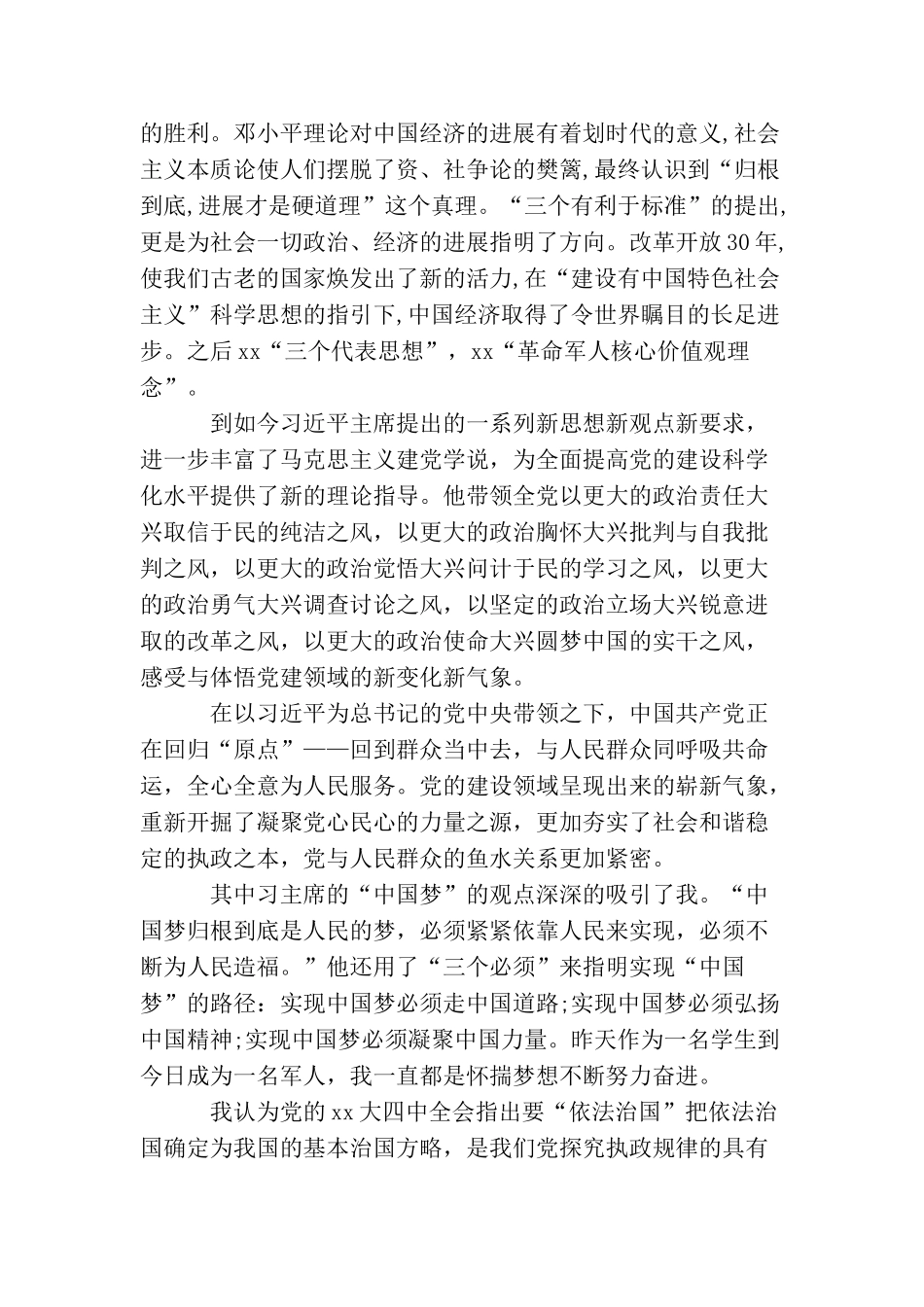 的胜利。邓小平理论对中国经济的进展有着划时代的意义,社会主义本质论使人们摆脱了资、社争论的樊篱,最终认识到“归根到底,进展才是硬道理”这个真理。“三个有利于标准”的提出,更是为社会一切政治、经济的进展指明了方向。改革开放30年,使我们古老的国家焕发出了新的活力,在“建设有中国特色社会主义”科学思想的指引下,中国经济取得了令世界瞩目的长足进步。之后xx“三个代表思想”，xx“革命军人核心价值观理念”。

到如今习近平主席提出的一系列新思想新观点新要求，进一步丰富了马克思主义建党学说，为全面提高党的建设科学化水平提供了新的理论指导。他带领全党以更大的政治责任大兴取信于民的纯洁之风，以更大的政治胸怀大兴批判与自我批判之风，以更大的政治觉悟大兴问计于民的学习之风，以更大的政治勇气大兴调查讨论之风，以坚定的政治立场大兴锐意进取的改革之风，以更大的政治使命大兴圆梦中国的实干之风，感受与体悟党建领域的新变化新气象。

在以习近平为总书记的党中央带领之下，中国共产党正在回归“原点”——回到群众当中去，与人民群众同呼吸共命运，全心全意为人民服务。党的建设领域呈现出来的崭新气象，重新开掘了凝聚党心民心的力量之源，更加夯实了社会和谐稳定的执政之本，党与人民群众的鱼水关系更加紧密。

其中习主席的“中国梦”的观点深深的吸引了我。“中国梦归根到底是人民的梦，必须紧紧依靠人民来实现，必须不断为人民造福。”他还用了“三个必须”来指明实现“中国梦”的路径：实现中国梦必须走中国道路;实现中国梦必须弘扬中国精神;实现中国梦必须凝聚中国力量。昨天作为一名学生到今日成为一名军人，我一直都是怀揣梦想不断努力奋进。

我认为党的xx大四中全会指出要“依法治国”把依法治国确定为我国的基本治国方略，是我们党探究执政规律的具有